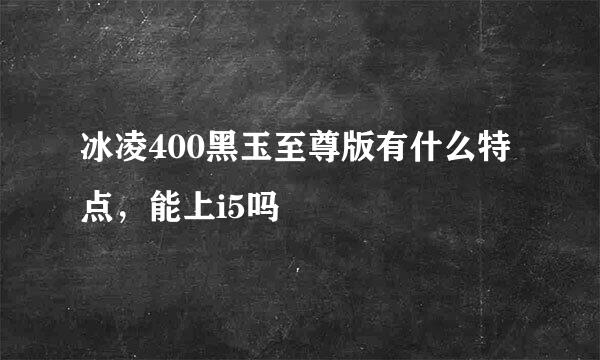 冰凌400黑玉至尊版有什么特点，能上i5吗